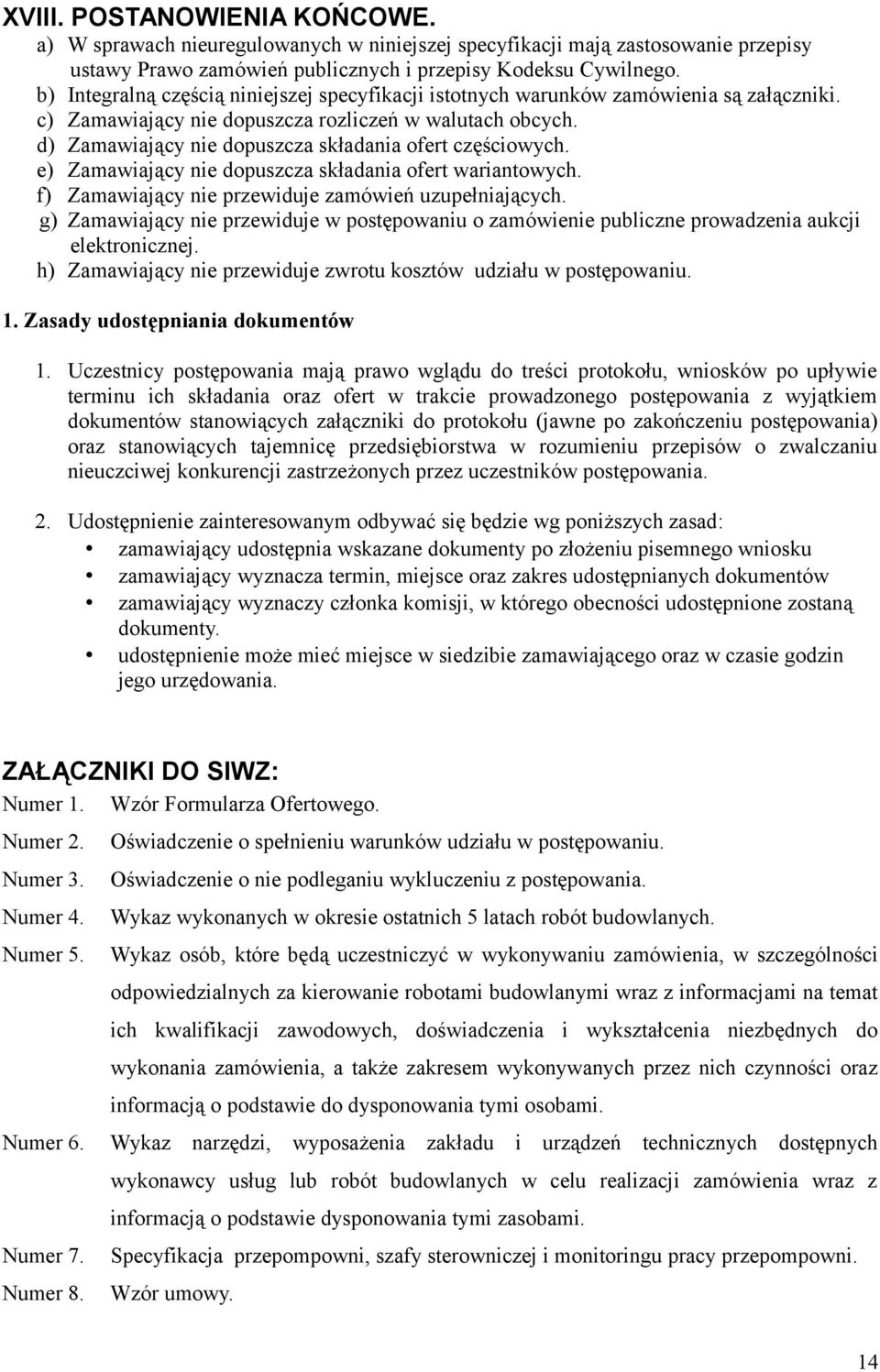 XVIII. POSTANOWIENIA KOŃCOWE.

a) W sprawach nieuregulowanych w niniejszej specyfikacji mają zastosowanie przepisy ustawy Prawo zamówień publicznych i przepisy Kodeksu Cywilnego.
b) Integralną częścią niniejszej specyfikacji istotnych warunków zamówienia są załączniki.
c) Zamawiający nie dopuszcza rozliczeń w walutach obcych.
d) Zamawiający nie dopuszcza składania ofert częściowych.
e) Zamawiający nie dopuszcza składania ofert wariantowych.
f) Zamawiający nie przewiduje zamówień uzupełniających.
g) Zamawiający nie przewiduje w postępowaniu o zamówienie publiczne prowadzenia aukcji elektronicznej.
h) Zamawiający nie przewiduje zwrotu kosztów udziału w postępowaniu.

1. Zasady udostępniania dokumentów

1. Uczestnicy postępowania mają prawo wglądu do treści protokołu, wniosków po upływie terminu ich składania oraz ofert w trakcie prowadzonego postępowania z wyjątkiem dokumentów stanowiących załączniki do protokołu (jawne po zakończeniu postępowania) oraz stanowiących tajemnicę przedsiębiorstwa w rozumieniu przepisów o zwalczaniu nieuczciwej konkurencji zastrzeżonych przez uczestników postępowania.

2. Udostępnienie zainteresowanym odbywać się będzie wg poniższych zasad:
• zamawiający udostępnia wskazane dokumenty po złożeniu pisemnego wniosku
• zamawiający wyznacza termin, miejsce oraz zakres udostępnianych dokumentów
• zamawiający wyznaczy członka komisji, w którego obecności udostępnione zostaną dokumenty.
• udostępnienie może mieć miejsce w siedzibie zamawiającego oraz w czasie godzin jego urzędowania.

ZAŁĄCZNIKI DO SIWZ:
Numer 1. Wzór Formularza Ofertowego.
Numer 2. Oświadczenie o spełnieniu warunków udziału w postępowaniu.
Numer 3. Oświadczenie o nie podleganiu wykluczeniu z postępowania.
Numer 4. Wykaz wykonanych w okresie ostatnich 5 latach robót budowlanych.
Numer 5. Wykaz osób, które będą uczestniczyć w wykonywaniu zamówienia, w szczególności odpowiedzialnych za kierowanie robotami budowlanymi wraz z informacjami na temat ich kwalifikacji zawodowych, doświadczenia i wykształcenia niezbędnych do wykonania zamówienia, a także zakresem wykonywanych przez nich czynności oraz informacją o podstawie do dysponowania tymi osobami.
Numer 6. Wykaz narzędzi, wyposażenia zakładu i urządzeń technicznych dostępnych wykonawcy usług lub robót budowlanych w celu realizacji zamówienia wraz z informacją o podstawie dysponowania tymi zasobami.
Numer 7. Specyfikacja przepompowni, szafy sterowniczej i monitoringu pracy przepompowni.
Numer 8. Wzór umowy.

14